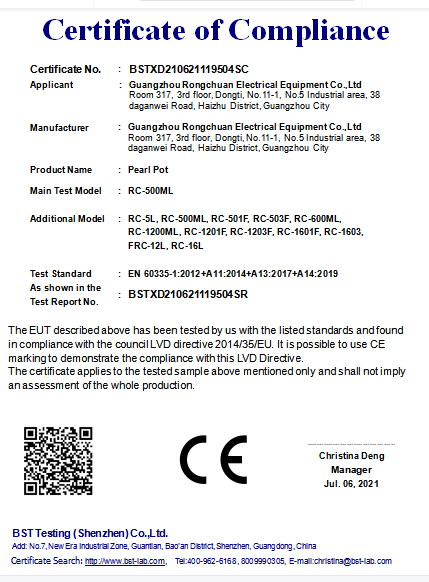 Certificate of Compliance

Certificate No. : BSTXD210621119504SC

Applicant : Guangzhou Rongchuan Electrical Equipment Co.,Ltd
Room 317, 3rd floor, Dongti, No.11-1, No.5 Industrial area, 38 daganwei Road, Haizhu District, Guangzhou City

Manufacturer : Guangzhou Rongchuan Electrical Equipment Co.,Ltd
Room 317, 3rd floor, Dongti, No.11-1, No.5 Industrial area, 38 daganwei Road, Haizhu District, Guangzhou City

Product Name : Pearl Pot

Main Test Model : RC-500ML

Additional Model : RC-5L, RC-500ML, RC-501F, RC-503F, RC-600ML, RC-1200ML, RC-1201F, RC-1203F, RC-1601F, RC-1603, FRC-12L, RC-16L

Test Standard : EN 60335-1:2012+A11:2014+A13:2017+A14:2019

As shown in the Test Report No. : BSTXD210621119504SR

The EUT described above has been tested by us with the listed standards and found in compliance with the council LVD directive 2014/35/EU. It is possible to use CE marking to demonstrate the compliance with this LVD Directive.
The certificate applies to the tested sample above mentioned only and shall not imply an assessment of the whole production.

CE

Christina Deng
Manager
Jul. 06, 2021

BST Testing (Shenzhen) Co.,Ltd.
Add: No.7, New Era Industrial Zone, Guantian, Bao'an District, Shenzhen, Guangdong, China
Certificate Search: http://www.bst-lab.com, Tel:400-962-6168, 8009990305, E-mail:christina@bst-lab.com